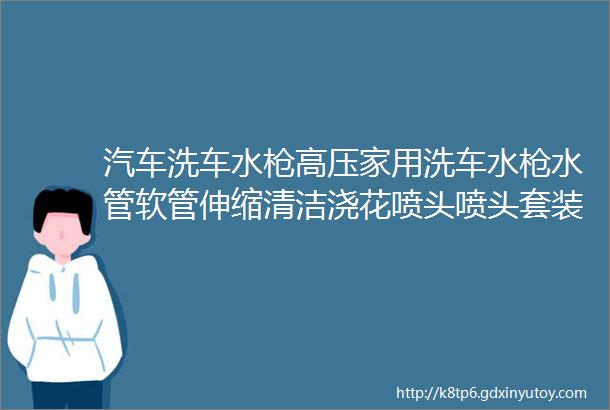 汽车洗车水枪高压家用洗车水枪水管软管伸缩清洁浇花喷头喷头套装

http://k8tp6.gdxinyutoy.com